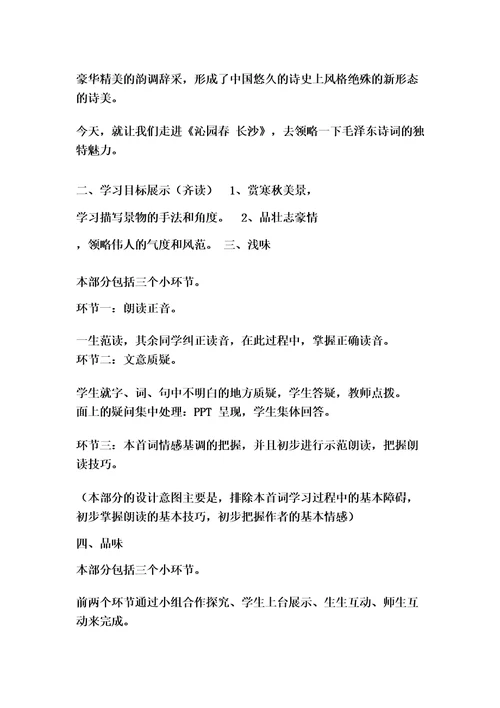 豪华精美的韵调辞采，形成了中国悠久的诗史上风格绝殊的新形态的诗美。

今天，就让我们走进《沁园春 长沙》，去领略一下毛泽东诗词的独特魅力。

二、学习目标展示（齐读） 1、赏寒秋美景，

学习描写景物的手法和角度。 2、品壮志豪情

，领略伟人的气度和风范。 三、浅味

本部分包括三个小环节。

环节一：朗读正音。

一生范读，其余同学纠正读音，在此过程中，掌握正确读音。
环节二：文意质疑。

学生就字、词、句中不明白的地方质疑，学生答疑，教师点拨。
面上的疑问集中处理：PPT 呈现，学生集体回答。

环节三：本首词情感基调的把握，并且初步进行示范朗读，把握朗读技巧。

（本部分的设计意图主要是，排除本首词学习过程中的基本障碍，初步掌握朗读的基本技巧，初步把握作者的基本情感）

四、品味

本部分包括三个小环节。

前两个环节通过小组合作探究、学生上台展示、生生互动、师生互动来完成。